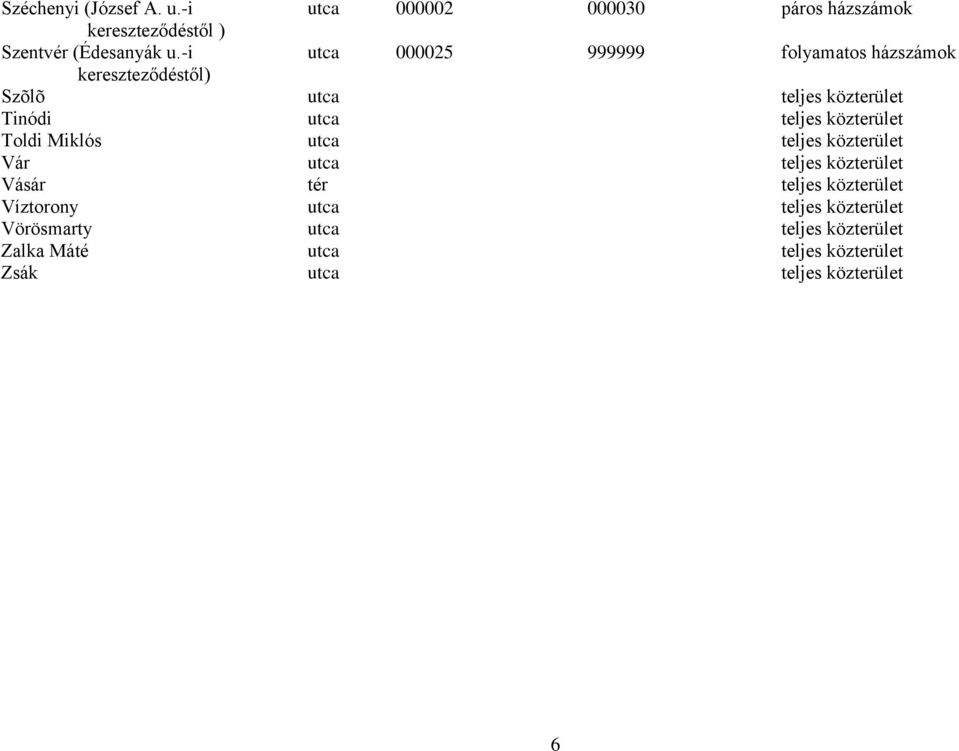 | | | | | |
|---|---|---|---|---|
| Széchenyi (József A. u.-i kereszteződéstől ) | utca | 000002 | 000030 | páros házszámok |
| Szentvér (Édesanyák u.-i kereszteződéstől) | utca | 000025 | 999999 | folyamatos házszámok |
| Szõlõ | utca | | | teljes közterület |
| Tinódi | utca | | | teljes közterület |
| Toldi Miklós | utca | | | teljes közterület |
| Vár | utca | | | teljes közterület |
| Vásár | tér | | | teljes közterület |
| Víztorony | utca | | | teljes közterület |
| Vörösmarty | utca | | | teljes közterület |
| Zalka Máté | utca | | | teljes közterület |
| Zsák | utca | | | teljes közterület |

6